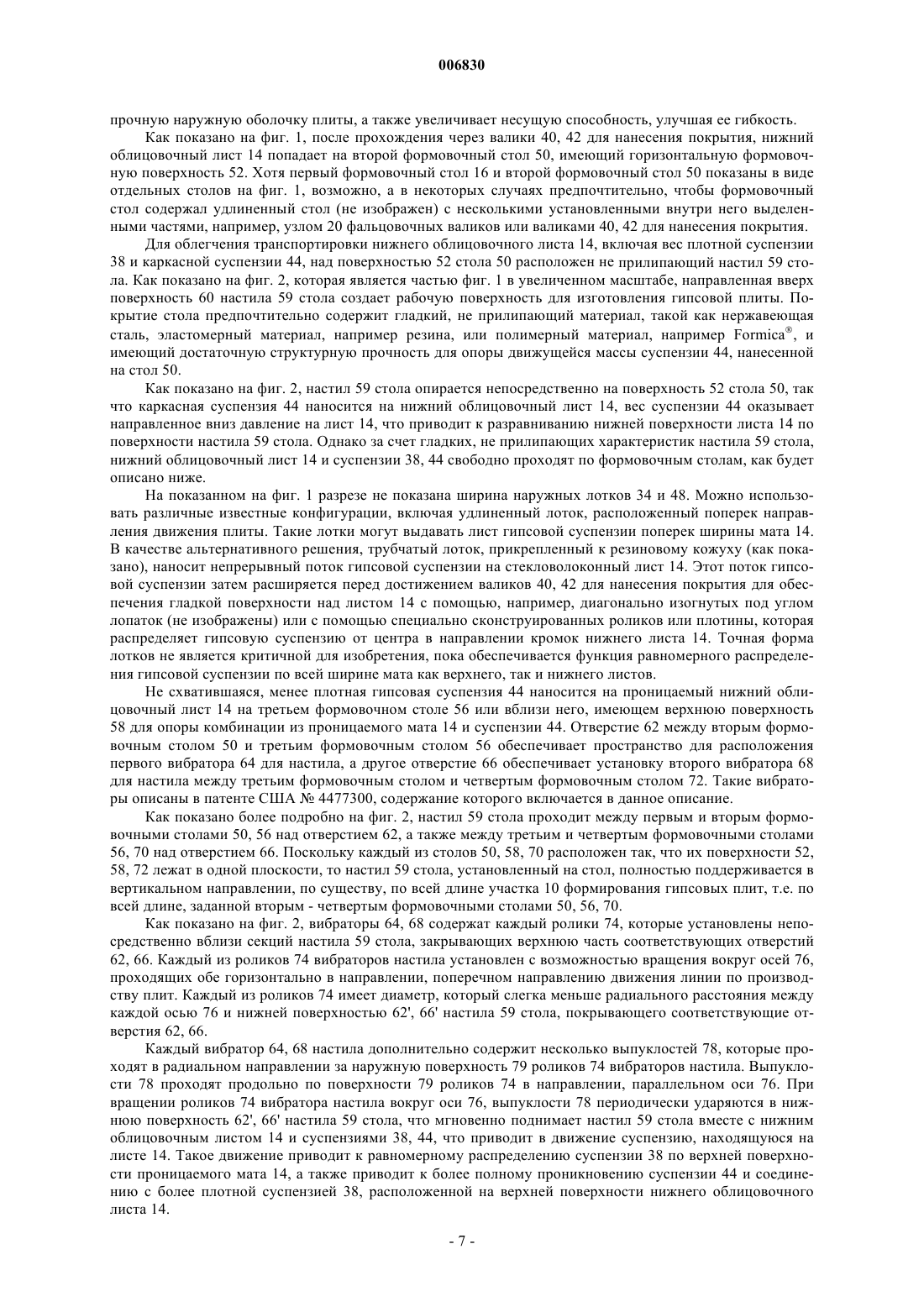 006830

прочную наружную оболочку плиты, а также увеличивает несущую способность, улучшая ее гибкость.

Как показано на фиг. 1, после прохождения через валики 40, 42 для нанесения покрытия, нижний облицовочный лист 14 попадает на второй формовочный стол 50, имеющий горизонтальную формовочную поверхность 52. Хотя первый формовочный стол 16 и второй формовочный стол 50 показаны в виде отдельных столов на фиг. 1, возможно, а в некоторых случаях предпочтительно, чтобы формовочный стол содержал удлиненный стол (не изображен) с несколькими установленными внутри него выделенными частями, например, узлом 20 фальцовочных валиков или валиками 40, 42 для нанесения покрытия.

Для облегчения транспортировки нижнего облицовочного листа 14, включая вес плотной суспензии 38 и каркасной суспензии 44, над поверхностью 52 стола 50 расположен не прилипающий настил 59 стола. Как показано на фиг. 2, которая является частью фиг. 1 в увеличенном масштабе, направленная вверх поверхность 60 настила 59 стола создает рабочую поверхность для изготовления гипсовой плиты. Покрытие стола предпочтительно содержит гладкий, не прилипающий материал, такой как нержавеющая сталь, эластомерный материал, например резина, или полимерный материал, например Formica®, и имеющий достаточную структурную прочность для опоры движущейся массы суспензии 44, нанесенной на стол 50.

Как показано на фиг. 2, настил 59 стола опирается непосредственно на поверхность 52 стола 50, так что каркасная суспензия 44 наносится на нижний облицовочный лист 14, вес суспензии 44 оказывает направленное вниз давление на лист 14, что приводит к разравниванию нижней поверхности листа 14 по поверхности настила 59 стола. Однако за счет гладких, не прилипающих характеристик настила 59 стола, нижний облицовочный лист 14 и суспензии 38, 44 свободно проходят по формовочным столам, как будет описано ниже.

На показанном на фиг. 1 разрезе не показана ширина наружных лотков 34 и 48. Можно использовать различные известные конфигурации, включая удлиненный лоток, расположенный поперек направления движения плиты. Такие лотки могут выдавать лист гипсовой суспензии поперек ширины мата 14. В качестве альтернативного решения, трубчатый лоток, прикрепленный к резиновому кожуху (как показано), наносит непрерывный поток гипсовой суспензии на стекловолоконный лист 14. Этот поток гипсовой суспензии затем расширяется перед достижением валиков 40, 42 для нанесения покрытия для обеспечения гладкой поверхности над листом 14 с помощью, например, диагонально изогнутых под углом лопаток (не изображены) или с помощью специально сконструированных роликов или плотины, которая распределяет гипсовую суспензию от центра в направлении кромок нижнего листа 14. Точная форма лотков не является критичной для изобретения, пока обеспечивается функция равномерного распределения гипсовой суспензии по всей ширине мата как верхнего, так и нижнего листов.

Не схватившаяся, менее плотная гипсовая суспензия 44 наносится на проницаемый нижний облицовочный лист 14 на третьем формовочном столе 56 или вблизи него, имеющем верхнюю поверхность 58 для опоры комбинации из проницаемого мата 14 и суспензии 44. Отверстие 62 между вторым формовочным столом 50 и третьим формовочным столом 56 обеспечивает пространство для расположения первого вибратора 64 для настила, а другое отверстие 66 обеспечивает установку второго вибратора 68 для настила между третьим формовочным столом и четвертым формовочным столом 72. Такие вибраторы описаны в патенте США № 4477300, содержание которого включается в данное описание.

Как показано более подробно на фиг. 2, настил 59 стола проходит между первым и вторым формовочными столами 50, 56 над отверстием 62, а также между третьим и четвертым формовочными столами 56, 70 над отверстием 66. Поскольку каждый из столов 50, 58, 70 расположен так, что их поверхности 52, 58, 72 лежат в одной плоскости, то настил 59 стола, установленный на стол, полностью поддерживается в вертикальном направлении, по существу, по всей длине участка 10 формирования гипсовых плит, т.е. по всей длине, заданной вторым - четвертым формовочными столами 50, 56, 70.

Как показано на фиг. 2, вибраторы 64, 68 содержат каждый ролики 74, которые установлены непосредственно вблизи секций настила 59 стола, закрывающих верхнюю часть соответствующих отверстий 62, 66. Каждый из роликов 74 вибраторов настила установлен с возможностью вращения вокруг осей 76, проходящих обе горизонтально в направлении, поперечном направлению движения линии по производству плит. Каждый из роликов 74 имеет диаметр, который слегка меньше радиального расстояния между каждой осью 76 и нижней поверхностью 62', 66' настила 59 стола, покрывающего соответствующие отверстия 62, 66.

Каждый вибратор 64, 68 настила дополнительно содержит несколько выпуклостей 78, которые проходят в радиальном направлении за наружную поверхность 79 роликов 74 вибраторов настила. Выпуклости 78 проходят продольно по поверхности 79 роликов 74 в направлении, параллельном оси 76. При вращении роликов 74 вибратора настила вокруг оси 76, выпуклости 78 периодически ударяются в нижнюю поверхность 62', 66' настила 59 стола, что мгновенно поднимает настил 59 стола вместе с нижним облицовочным листом 14 и суспензиями 38, 44, что приводит в движение суспензию, находящуюся на листе 14. Такое движение приводит к равномерному распределению суспензии 38 по верхней поверхности проницаемого мата 14, а также приводит к более полному проникновению суспензии 44 и соединению с более плотной суспензией 38, расположенной на верхней поверхности нижнего облицовочного листа 14.

- 7 -